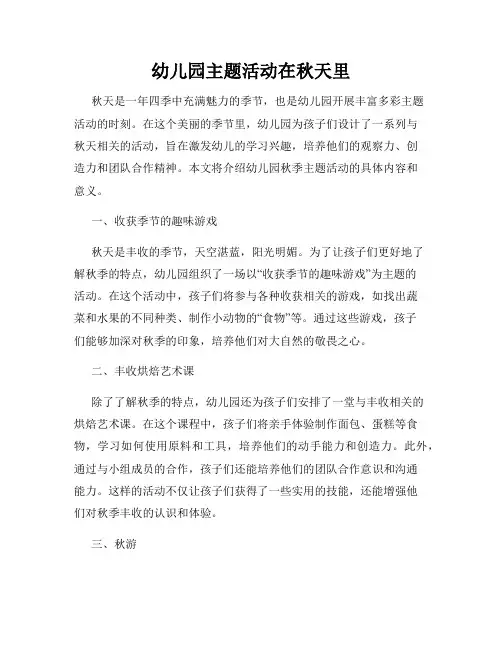 幼儿园主题活动在秋天里

秋天是一年四季中充满魅力的季节，也是幼儿园开展丰富多彩主题活动的时刻。在这个美丽的季节里，幼儿园为孩子们设计了一系列与秋天相关的活动，旨在激发幼儿的学习兴趣，培养他们的观察力、创造力和团队合作精神。本文将介绍幼儿园秋季主题活动的具体内容和意义。

一、收获季节的趣味游戏

秋天是丰收的季节，天空湛蓝，阳光明媚。为了让孩子们更好地了解秋季的特点，幼儿园组织了一场以“收获季节的趣味游戏”为主题的活动。在这个活动中，孩子们将参与各种收获相关的游戏，如找出蔬菜和水果的不同种类、制作小动物的“食物”等。通过这些游戏，孩子们能够加深对秋季的印象，培养他们对大自然的敬畏之心。

二、丰收烘焙艺术课

除了了解秋季的特点，幼儿园还为孩子们安排了一堂与丰收相关的烘焙艺术课。在这个课程中，孩子们将亲手体验制作面包、蛋糕等食物，学习如何使用原料和工具，培养他们的动手能力和创造力。此外，通过与小组成员的合作，孩子们还能培养他们的团队合作意识和沟通能力。这样的活动不仅让孩子们获得了一些实用的技能，还能增强他们对秋季丰收的认识和体验。

三、秋游